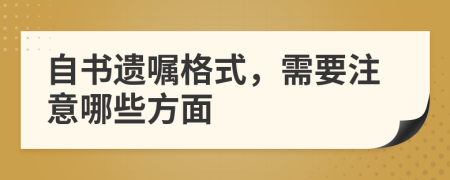 自书遗嘱格式，需要注意哪些方面